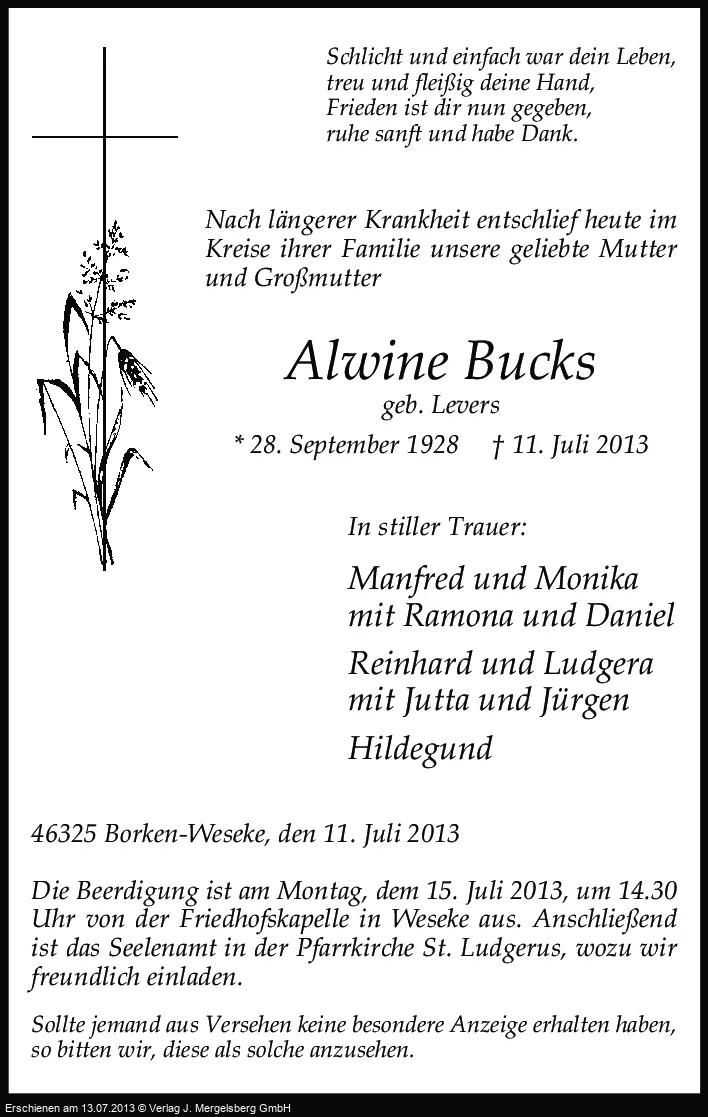 Schlicht und einfach war dein Leben,
treu und fleißig deine Hand,
Frieden ist dir nun gegeben,
ruhe sanft und habe Dank.

Nach längerer Krankheit entschlief heute im Kreise ihrer Familie unsere geliebte Mutter und Großmutter

Alwine Bucks
geb. Levers
* 28. September 1928 † 11. Juli 2013

In stiller Trauer:

Manfred und Monika
mit Ramona und Daniel

Reinhard und Ludgera
mit Jutta und Jürgen

Hildegund

46325 Borken-Weseke, den 11. Juli 2013

Die Beerdigung ist am Montag, dem 15. Juli 2013, um 14.30 Uhr von der Friedhofskapelle in Weseke aus. Anschließend ist das Seelenamt in der Pfarrkirche St. Ludgerus, wozu wir freundlich einladen.

Sollte jemand aus Versehen keine besondere Anzeige erhalten haben, so bitten wir, diese als solche anzusehen.

Erschienen am 13.07.2013 © Verlag J. Mergelsberg GmbH